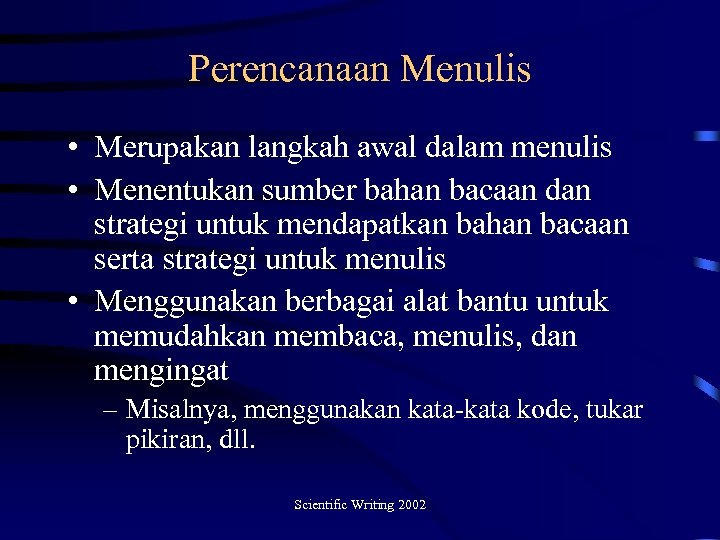 Perencanaan Menulis

• Merupakan langkah awal dalam menulis
• Menentukan sumber bahan bacaan dan strategi untuk mendapatkan bahan bacaan serta strategi untuk menulis
• Menggunakan berbagai alat bantu untuk memudahkan membaca, menulis, dan mengingat
– Misalnya, menggunakan kata-kata kode, tukar pikiran, dll.

Scientific Writing 2002